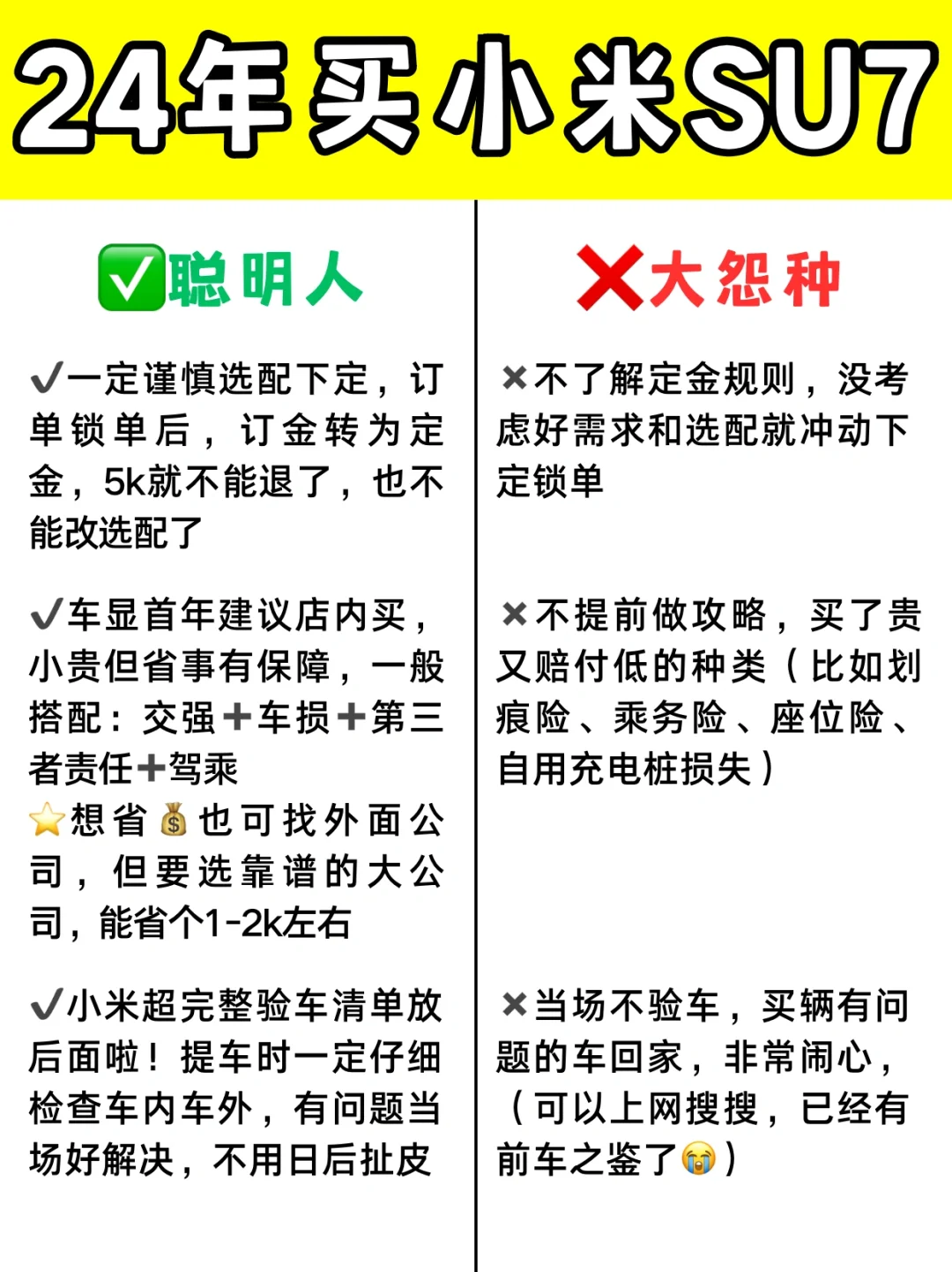 24年买小米SU7

✅聪明人

✔一定谨慎选配下定，订单锁单后，订金转为定金，5k就不能退了，也不能改选配了

✔车显首年建议店内买，小贵但省事有保障，一般搭配：交强➕车损➕第三者责任➕驾乘
⭐想省💰也可找外面公司，但要选靠谱的大公司，能省个1-2k左右

✔小米超完整验车清单放后面啦！提车时一定仔细检查车内车外，有问题当场好解决，不用日后扯皮

❌大怨种

✖不了解定金规则，没考虑好需求和选配就冲动下定锁单

✖不提前做攻略，买了贵又赔付低的种类（比如划痕险、乘务险、座位险、自用充电桩损失）

✖当场不验车，买辆有问题的车回家，非常闹心，（可以上网搜搜，已经有前车之鉴了😭）